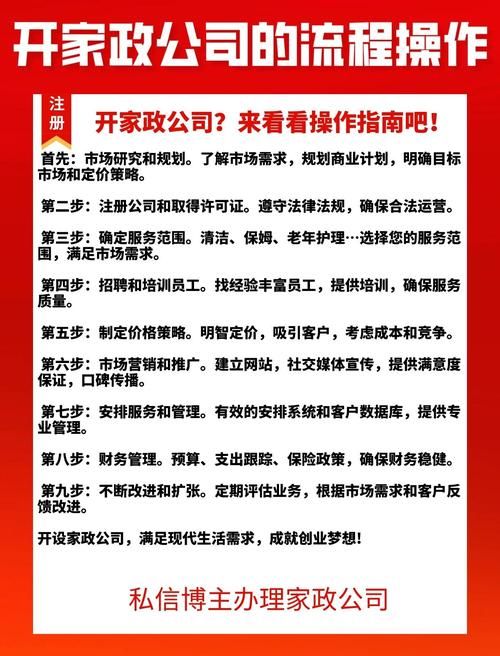 开家政公司的流程操作

注册

开家政公司？来看看操作指南吧！

首先：市场研究和规划。了解市场需求，规划商业计划，明确目标市场和定价策略。

第二步：注册公司和取得许可证。遵守法律法规，确保合法运营。

第三步：确定服务范围。清洁、保姆、老年护理…选择您的服务范围，满足市场需求。

第四步：招聘和培训员工。找经验丰富员工，提供培训，确保服务质量。

第五步：制定价格策略。明智定价，吸引客户，考虑成本和竞争。

第六步：市场营销和推广。建立网站，社交媒体宣传，提供满意度保证，口碑传播。

第七步：安排服务和管理。有效的安排系统和客户数据库，提供专业管理。

第八步：财务管理。预算、支出跟踪、保险政策，确保财务稳健。

第九步：不断改进和扩张。定期评估业务，根据市场需求和客户反馈改进。

开设家政公司，满足现代生活需求，成就创业梦想！

私信博主办理家政公司